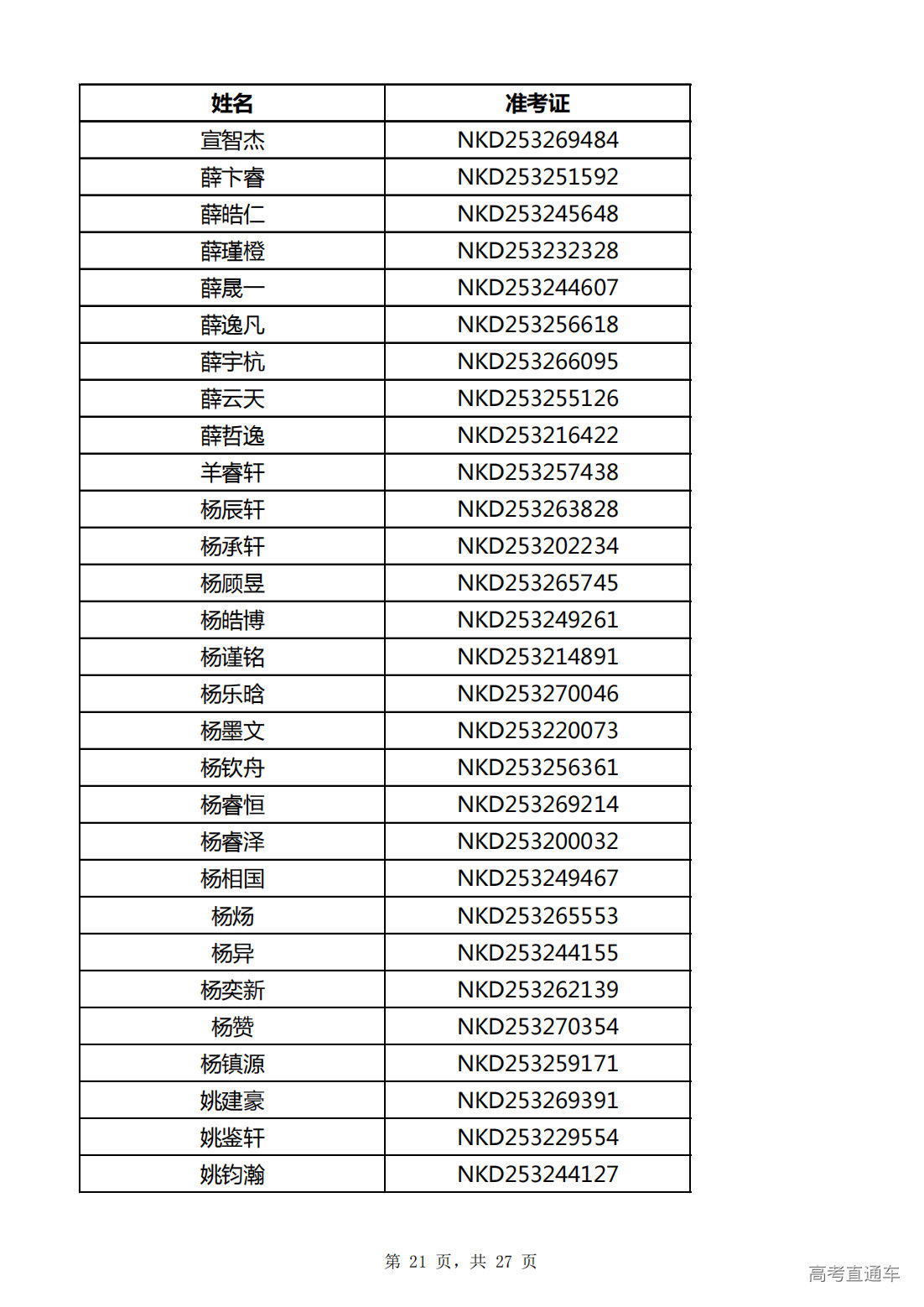 | 姓名 | 准考证 |
|---|---|
| 宣智杰 | NKD253269484 |
| 薛卞睿 | NKD253251592 |
| 薛皓仁 | NKD253245648 |
| 薛瑾橙 | NKD253232328 |
| 薛晟一 | NKD253244607 |
| 薛逸凡 | NKD253256618 |
| 薛宇杭 | NKD253266095 |
| 薛云天 | NKD253255126 |
| 薛哲逸 | NKD253216422 |
| 羊睿轩 | NKD253257438 |
| 杨辰轩 | NKD253263828 |
| 杨承轩 | NKD253202234 |
| 杨顾昱 | NKD253265745 |
| 杨皓博 | NKD253249261 |
| 杨谨铭 | NKD253214891 |
| 杨乐晗 | NKD253270046 |
| 杨墨文 | NKD253220073 |
| 杨钦舟 | NKD253256361 |
| 杨睿恒 | NKD253269214 |
| 杨睿泽 | NKD253200032 |
| 杨相国 | NKD253249467 |
| 杨炀 | NKD253265553 |
| 杨异 | NKD253244155 |
| 杨奕新 | NKD253262139 |
| 杨赞 | NKD253270354 |
| 杨镇源 | NKD253259171 |
| 姚建豪 | NKD253269391 |
| 姚鉴轩 | NKD253229554 |
| 姚钧瀚 | NKD253244127 |

第 21 页，共 27 页

高考直通车